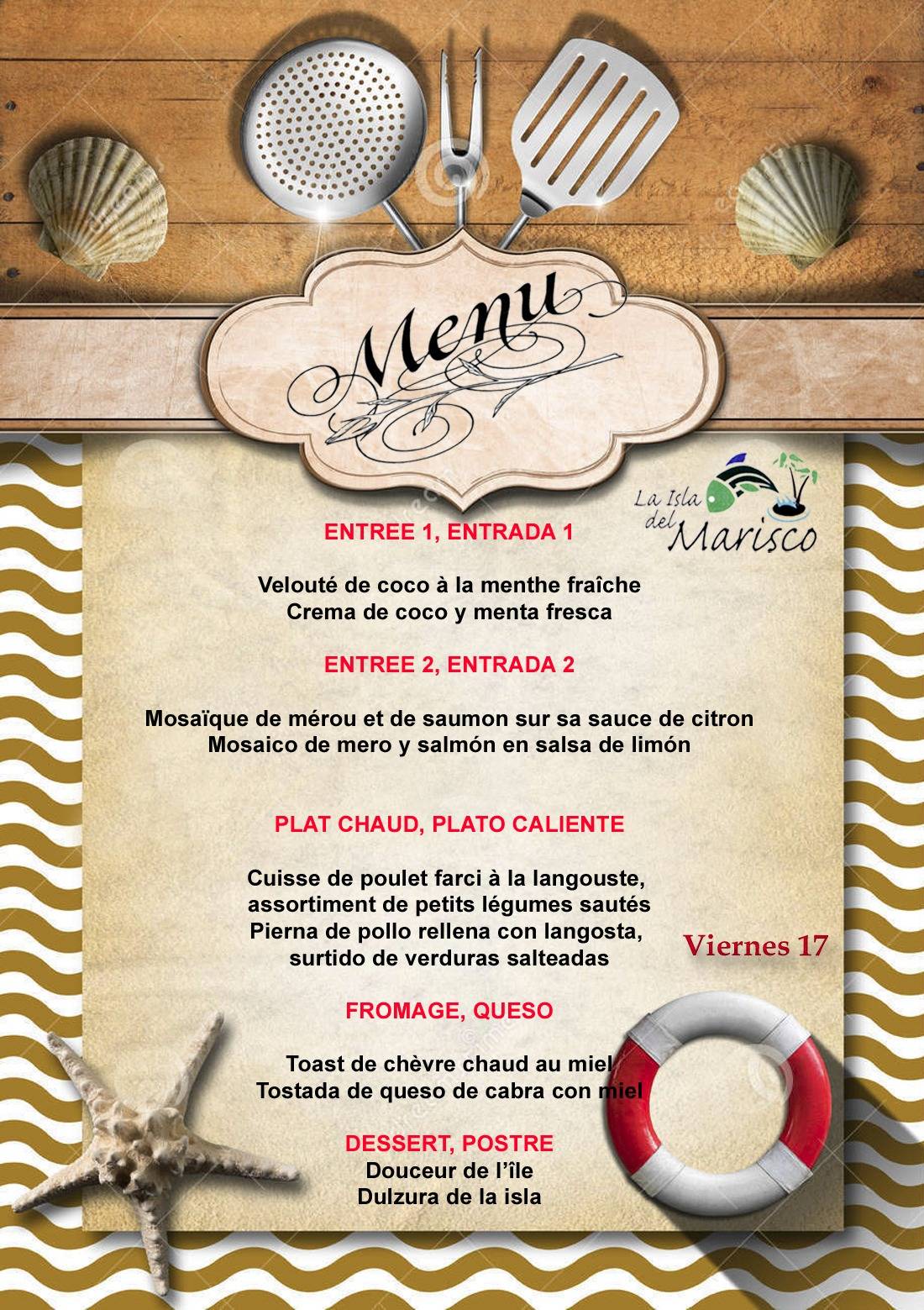 Menu

La Isla del Marisco

ENTREE 1, ENTRADA 1

Velouté de coco à la menthe fraîche
Crema de coco y menta fresca

ENTREE 2, ENTRADA 2

Mosaïque de mérou et de saumon sur sa sauce de citron
Mosaico de mero y salmón en salsa de limón

PLAT CHAUD, PLATO CALIENTE

Cuisse de poulet farci à la langouste, assortiment de petits légumes sautés
Pierna de pollo rellena con langosta, surtido de verduras salteadas

Viernes 17

FROMAGE, QUESO

Toast de chèvre chaud au miel
Tostada de queso de cabra con miel

DESSERT, POSTRE
Douceur de l'île
Dulzura de la isla